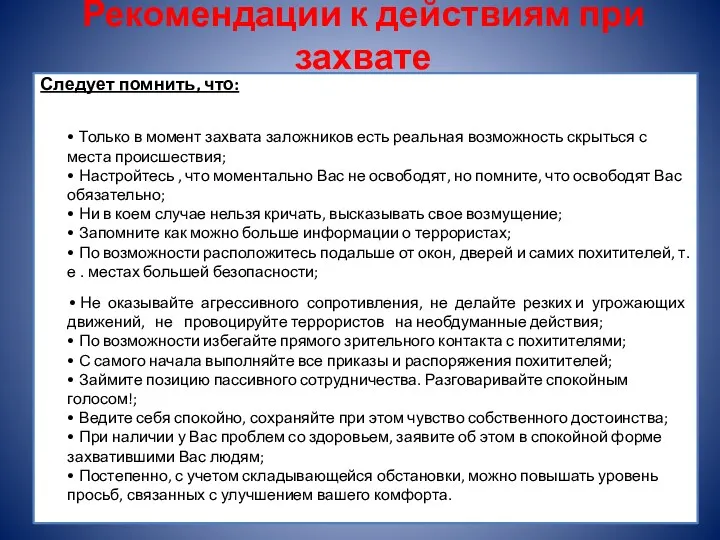 Рекомендации к действиям при захвате

Следует помнить, что:

• Только в момент захвата заложников есть реальная возможность скрыться с места происшествия;
• Настройтесь , что моментально Вас не освободят, но помните, что освободят Вас обязательно;
• Ни в коем случае нельзя кричать, высказывать свое возмущение;
• Запомните как можно больше информации о террористах;
• По возможности расположитесь подальше от окон, дверей и самих похитителей, т. е . местах большей безопасности;

• Не оказывайте агрессивного сопротивления, не делайте резких и угрожающих движений, не провоцируйте террористов на необдуманные действия;
• По возможности избегайте прямого зрительного контакта с похитителями;
• С самого начала выполняйте все приказы и распоряжения похитителей;
• Займите позицию пассивного сотрудничества. Разговаривайте спокойным голосом!;
• Ведите себя спокойно, сохраняйте при этом чувство собственного достоинства;
• При наличии у Вас проблем со здоровьем, заявите об этом в спокойной форме захватившими Вас людям;
• Постепенно, с учетом складывающейся обстановки, можно повышать уровень просьб, связанных с улучшением вашего комфорта.